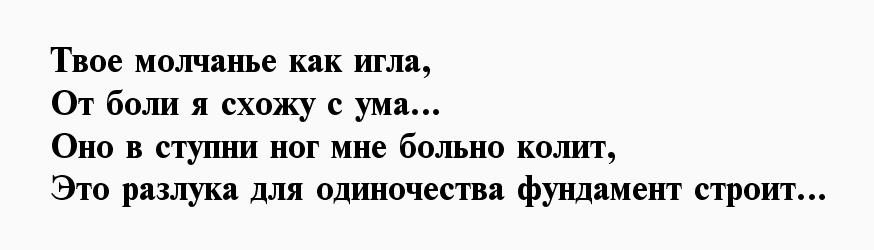 Твое молчанье как игла,
От боли я схожу с ума…
Оно в ступни ног мне больно колит,
Это разлука для одиночества фундамент строит…